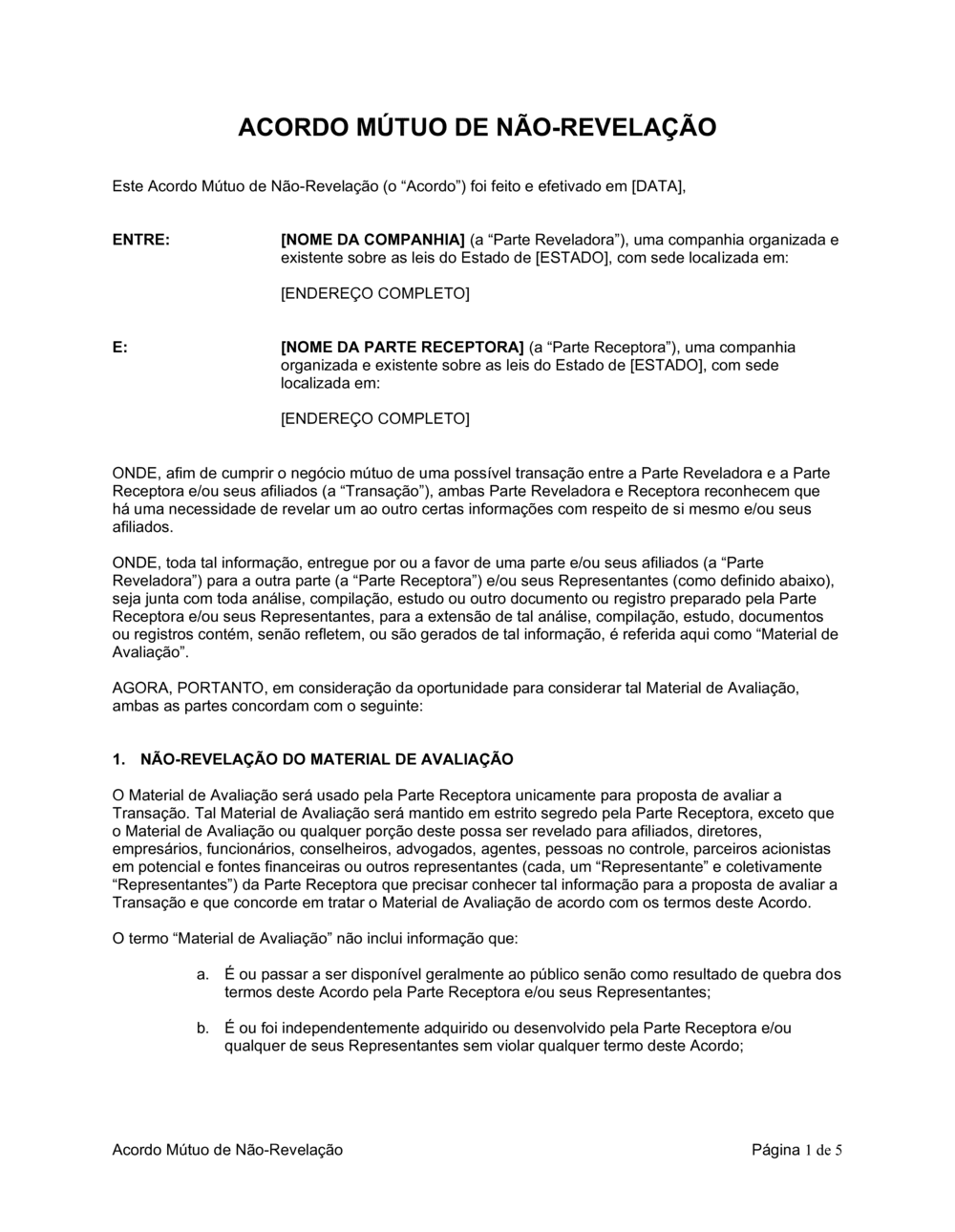 ACORDO MÚTUO DE NÃO-REVELAÇÃO

Este Acordo Mútuo de Não-Revelação (o “Acordo”) foi feito e efetivado em [DATA],

ENTRE:

[NOME DA COMPANHIA] (a “Parte Reveladora”), uma companhia organizada e existente sobre as leis do Estado de [ESTADO], com sede localizada em:

[ENDEREÇO COMPLETO]

E:

[NOME DA PARTE RECEPTORA] (a “Parte Receptora”), uma companhia organizada e existente sobre as leis do Estado de [ESTADO], com sede localizada em:

[ENDEREÇO COMPLETO]

ONDE, afim de cumprir o negócio mútuo de uma possível transação entre a Parte Reveladora e a Parte Receptora e/ou seus afiliados (a “Transação”), ambas Parte Reveladora e Receptora reconhecem que há uma necessidade de revelar um ao outro certas informações com respeito de si mesmo e/ou seus afiliados.

ONDE, toda tal informação, entregue por ou a favor de uma parte e/ou seus afiliados (a “Parte Reveladora”) para a outra parte (a “Parte Receptora”) e/ou seus Representantes (como definido abaixo), seja junta com toda análise, compilação, estudo ou outro documento ou registro preparado pela Parte Receptora e/ou seus Representantes, para a extensão de tal análise, compilação, estudo, documentos ou registros contém, senão refletem, ou são gerados de tal informação, é referida aqui como “Material de Avaliação”.

AGORA, PORTANTO, em consideração da oportunidade para considerar tal Material de Avaliação, ambas as partes concordam com o seguinte:

1. NÃO-REVELAÇÃO DO MATERIAL DE AVALIAÇÃO

O Material de Avaliação será usado pela Parte Receptora unicamente para proposta de avaliar a Transação. Tal Material de Avaliação será mantido em estrito segredo pela Parte Receptora, exceto que o Material de Avaliação ou qualquer porção deste possa ser revelado para afiliados, diretores, empresários, funcionários, conselheiros, advogados, agentes, pessoas no controle, parceiros acionistas em potencial e fontes financeiras ou outros representantes (cada, um “Representante” e coletivamente “Representantes”) da Parte Receptora que precisar conhecer tal informação para a proposta de avaliar a Transação e que concorde em tratar o Material de Avaliação de acordo com os termos deste Acordo.

O termo “Material de Avaliação” não inclui informação que:

a. É ou passar a ser disponível geralmente ao público senão como resultado de quebra dos termos deste Acordo pela Parte Receptora e/ou seus Representantes;

b. É ou foi independentemente adquirido ou desenvolvido pela Parte Receptora e/ou qualquer de seus Representantes sem violar qualquer termo deste Acordo;

Acordo Mútuo de Não-Revelação

Página 1 de 5